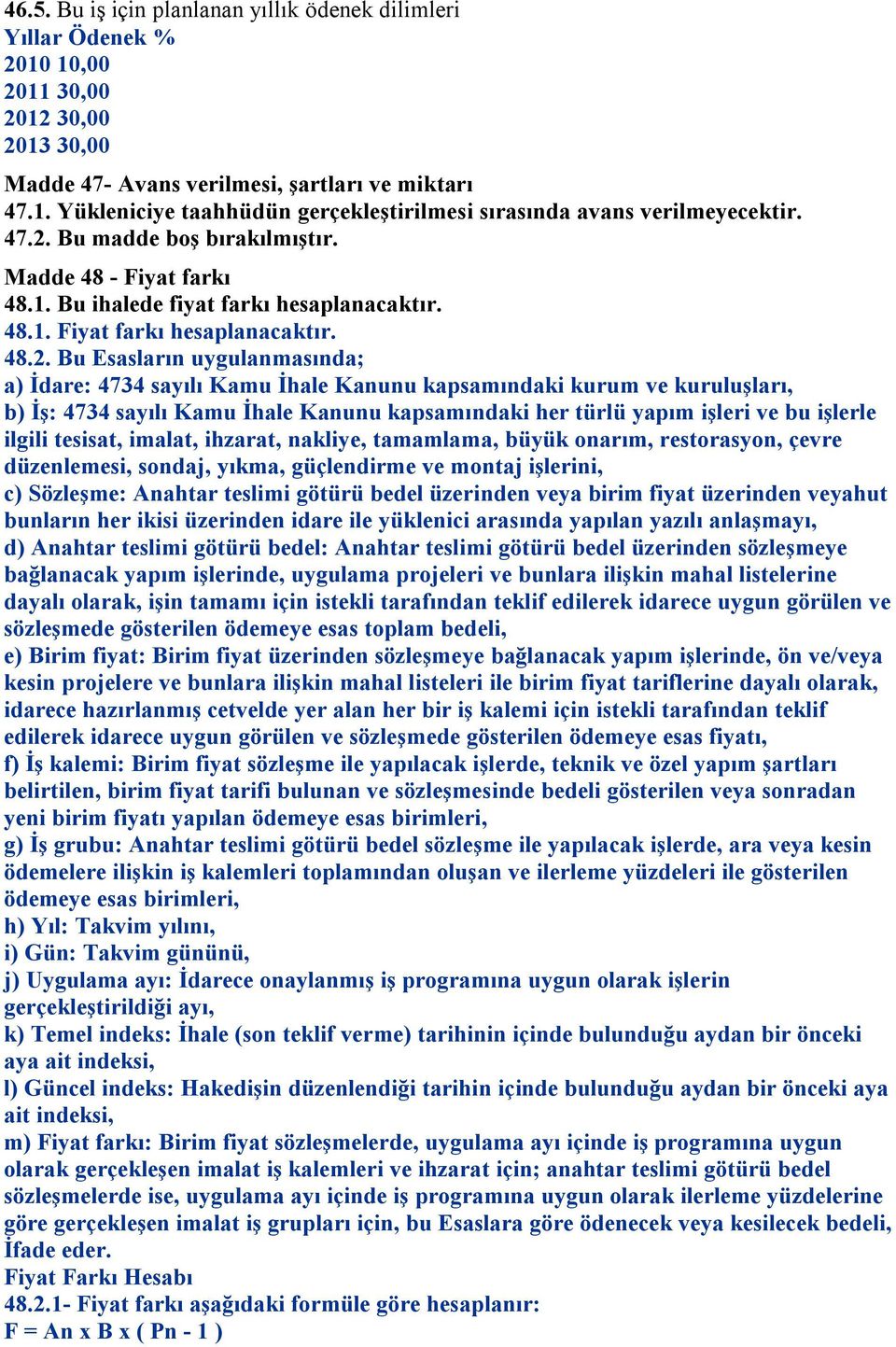 46.5. Bu iş için planlanan yıllık ödenek dilimleri
Yıllar Ödenek %
2010 10,00
2011 30,00
2012 30,00
2013 30,00

Madde 47- Avans verilmesi, şartları ve miktarı
47.1. Yükleniciye taahhüdün gerçekleştirilmesi sırasında avans verilmeyecektir.
47.2. Bu madde boş bırakılmıştır.

Madde 48 - Fiyat farkı
48.1. Bu ihalede fiyat farkı hesaplanacaktır.
48.1. Fiyat farkı hesaplanacaktır.
48.2. Bu Esasların uygulanmasında;
a) İdare: 4734 sayılı Kamu İhale Kanunu kapsamındaki kurum ve kuruluşları,
b) İş: 4734 sayılı Kamu İhale Kanunu kapsamındaki her türlü yapım işleri ve bu işlerle ilgili tesisat, imalat, ihzarat, nakliye, tamamlama, büyük onarım, restorasyon, çevre düzenlemesi, sondaj, yıkma, güçlendirme ve montaj işlerini,
c) Sözleşme: Anahtar teslimi götürü bedel üzerinden veya birim fiyat üzerinden veyahut bunların her ikisi üzerinden idare ile yüklenici arasında yapılan yazılı anlaşmayı,
d) Anahtar teslimi götürü bedel: Anahtar teslimi götürü bedel üzerinden sözleşmeye bağlanacak yapım işlerinde, uygulama projeleri ve bunlara ilişkin mahal listelerine dayalı olarak, işin tamamı için istekli tarafından teklif edilerek idarece uygun görülen ve sözleşmede gösterilen ödemeye esas toplam bedeli,
e) Birim fiyat: Birim fiyat üzerinden sözleşmeye bağlanacak yapım işlerinde, ön ve/veya kesin projelere ve bunlara ilişkin mahal listeleri ile birim fiyat tariflerine dayalı olarak, idarece hazırlanmış cetvelde yer alan her bir iş kalemi için istekli tarafından teklif edilerek idarece uygun görülen ve sözleşmede gösterilen ödemeye esas fiyatı,
f) İş kalemi: Birim fiyat sözleşme ile yapılacak işlerde, teknik ve özel yapım şartları belirtilen, birim fiyat tarifi bulunan ve sözleşmesinde bedeli gösterilen veya sonradan yeni birim fiyatı yapılan ödemeye esas birimleri,
g) İş grubu: Anahtar teslimi götürü bedel sözleşme ile yapılacak işlerde, ara veya kesin ödemelere ilişkin iş kalemleri toplamından oluşan ve ilerleme yüzdeleri ile gösterilen ödemeye esas birimleri,
h) Yıl: Takvim yılını,
i) Gün: Takvim gününü,
j) Uygulama ayı: İdarece onaylanmış iş programına uygun olarak işlerin gerçekleştirildiği ayı,
k) Temel indeks: İhale (son teklif verme) tarihinin içinde bulunduğu aydan bir önceki aya ait indeksi,
l) Güncel indeks: Hakedişin düzenlendiği tarihin içinde bulunduğu aydan bir önceki aya ait indeksi,
m) Fiyat farkı: Birim fiyat sözleşmelerde, uygulama ayı içinde iş programına uygun olarak gerçekleşen imalat iş kalemleri ve ihzarat için; anahtar teslimi götürü bedel sözleşmelerde ise, uygulama ayı içinde iş programına uygun olarak ilerleme yüzdelerine göre gerçekleşen imalat iş grupları için, bu Esaslara göre ödenecek veya kesilecek bedeli, İfade eder.
Fiyat Farkı Hesabı
48.2.1- Fiyat farkı aşağıdaki formüle göre hesaplanır:
F = An x B x ( Pn - 1 )